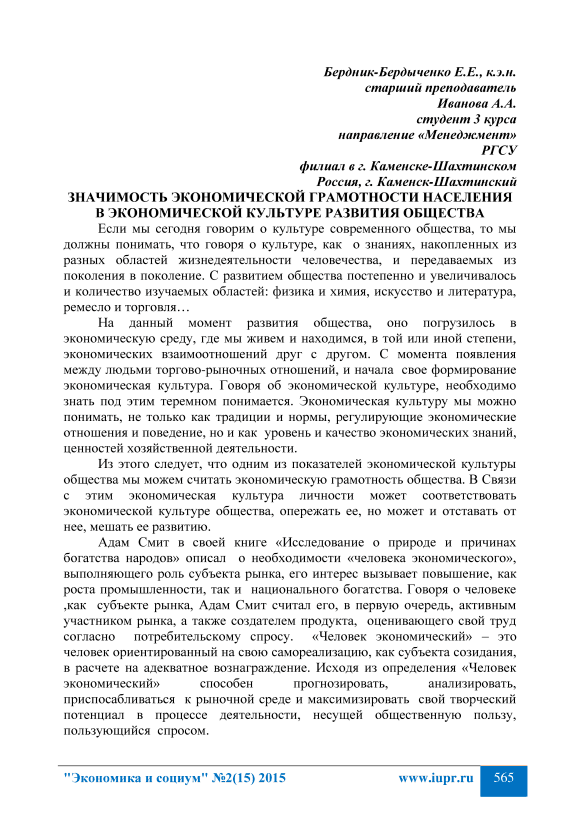 Бердник-Бердыченко Е.Е., к.э.н.
старший преподаватель
Иванова А.А.
студент 3 курса
направление «Менеджмент»
РГСУ
филиал в г. Каменске-Шахтинском
Россия, г. Каменск-Шахтинский

ЗНАЧИМОСТЬ ЭКОНОМИЧЕСКОЙ ГРАМОТНОСТИ НАСЕЛЕНИЯ В ЭКОНОМИЧЕСКОЙ КУЛЬТУРЕ РАЗВИТИЯ ОБЩЕСТВА

Если мы сегодня говорим о культуре современного общества, то мы должны понимать, что говоря о культуре, как о знаниях, накопленных из разных областей жизнедеятельности человечества, и передаваемых из поколения в поколение. С развитием общества постепенно и увеличивалось и количество изучаемых областей: физика и химия, искусство и литература, ремесло и торговля…

На данный момент развития общества, оно погрузилось в экономическую среду, где мы живем и находимся, в той или иной степени, экономических взаимоотношений друг с другом. С момента появления между людьми торгово-рыночных отношений, и начала свое формирование экономическая культура. Говоря об экономической культуре, необходимо знать под этим теремном понимается. Экономическая культуру мы можно понимать, не только как традиции и нормы, регулирующие экономические отношения и поведение, но и как уровень и качество экономических знаний, ценностей хозяйственной деятельности.

Из этого следует, что одним из показателей экономической культуры общества мы можем считать экономическую грамотность общества. В Связи с этим экономическая культура личности может соответствовать экономической культуре общества, опережать ее, но может и отставать от нее, мешать ее развитию.

Адам Смит в своей книге «Исследование о природе и причинах богатства народов» описал о необходимости «человека экономического», выполняющего роль субъекта рынка, его интерес вызывает повышение, как роста промышленности, так и национального богатства. Говоря о человеке ,как субъекте рынка, Адам Смит считал его, в первую очередь, активным участником рынка, а также создателем продукта, оценивающего свой труд согласно потребительскому спросу. «Человек экономический» – это человек ориентированный на свою самореализацию, как субъекта созидания, в расчете на адекватное вознаграждение. Исходя из определения «Человек экономический» способен прогнозировать, анализировать, приспосабливаться к рыночной среде и максимизировать свой творческий потенциал в процессе деятельности, несущей общественную пользу, пользующийся спросом.

"Экономика и социум" №2(15) 2015 www.iupr.ru 565